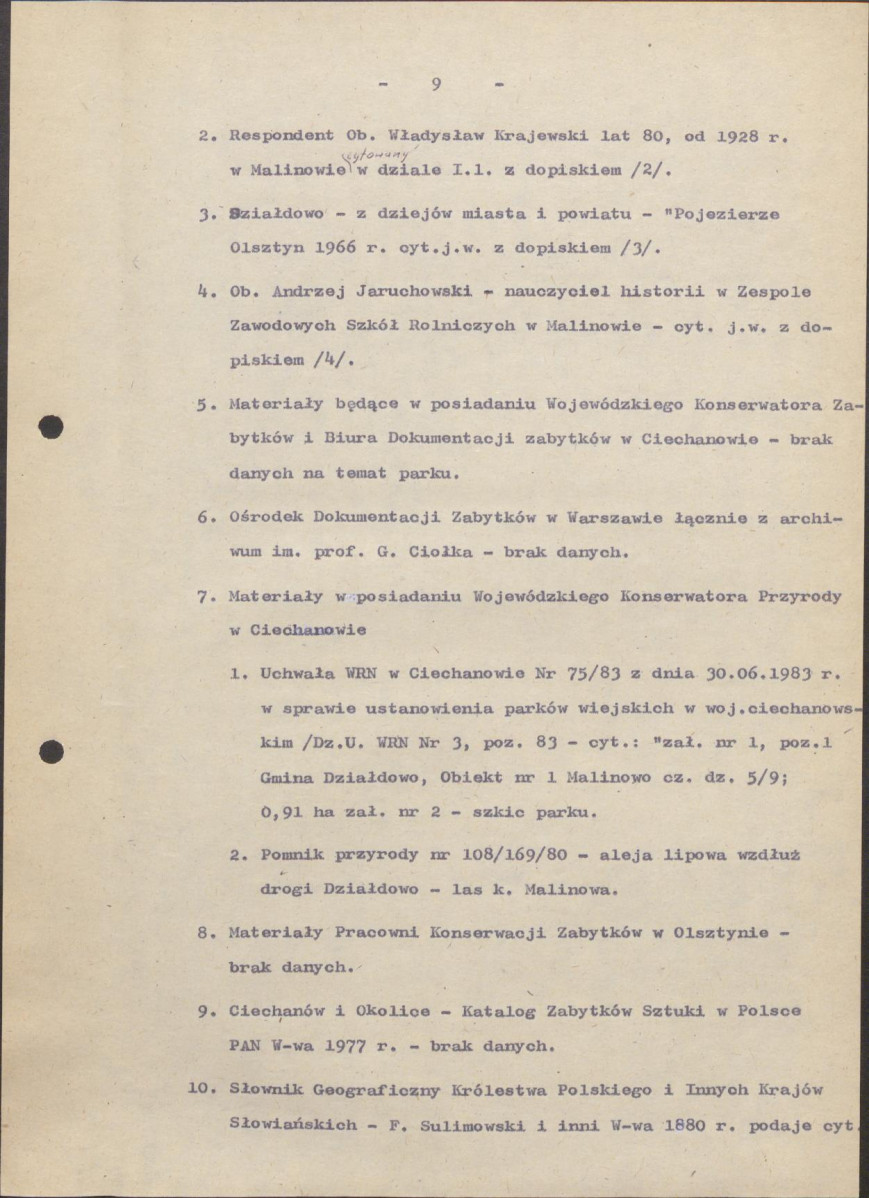 - 9 -

2. Respondent Ob. Władysław Krajewski lat 80, od 1928 r. w Malinowie cytowany w dziale I.1. z dopiskiem /2/.

3. Działdowo - z dziejów miasta i powiatu - "Pojezierze Olsztyn 1966 r. cyt.j.w. z dopiskiem /3/.

4. Ob. Andrzej Jaruchowski - nauczyciel historii w Zespole Zawodowych Szkół Rolniczych w Malinowie - cyt. j.w. z dopiskiem /4/.

5. Materiały będące w posiadaniu Wojewódzkiego Konserwatora Zabytków i Biura Dokumentacji zabytków w Ciechanowie - brak danych na temat parku.

6. Ośrodek Dokumentacji Zabytków w Warszawie łącznie z archiwum im. prof. G. Ciołka - brak danych.

7. Materiały w posiadaniu Wojewódzkiego Konserwatora Przyrody w Ciechanowie

1. Uchwała WRN w Ciechanowie Nr 75/83 z dnia 30.06.1983 r. w sprawie ustanowienia parków wiejskich w woj.ciechanowskim /Dz.U. WRN Nr 3, poz. 83 - cyt.: "zał. nr 1, poz.1 Gmina Działdowo, Obiekt nr 1 Malinowo cz. dz. 5/9; 0,91 ha zał. nr 2 - szkic parku.

2. Pomnik przyrody nr 108/169/80 - aleja lipowa wzdłuż drogi Działdowo - las k. Malinowa.

8. Materiały Pracowni Konserwacji Zabytków w Olsztynie - brak danych.

9. Ciechanów i Okolice - Katalog Zabytków Sztuki w Polsce PAN W-wa 1977 r. - brak danych.

10. Słownik Geograficzny Królestwa Polskiego i Innych Krajów Słowiańskich - F. Sulimowski i inni W-wa 1880 r. podaje cyt.